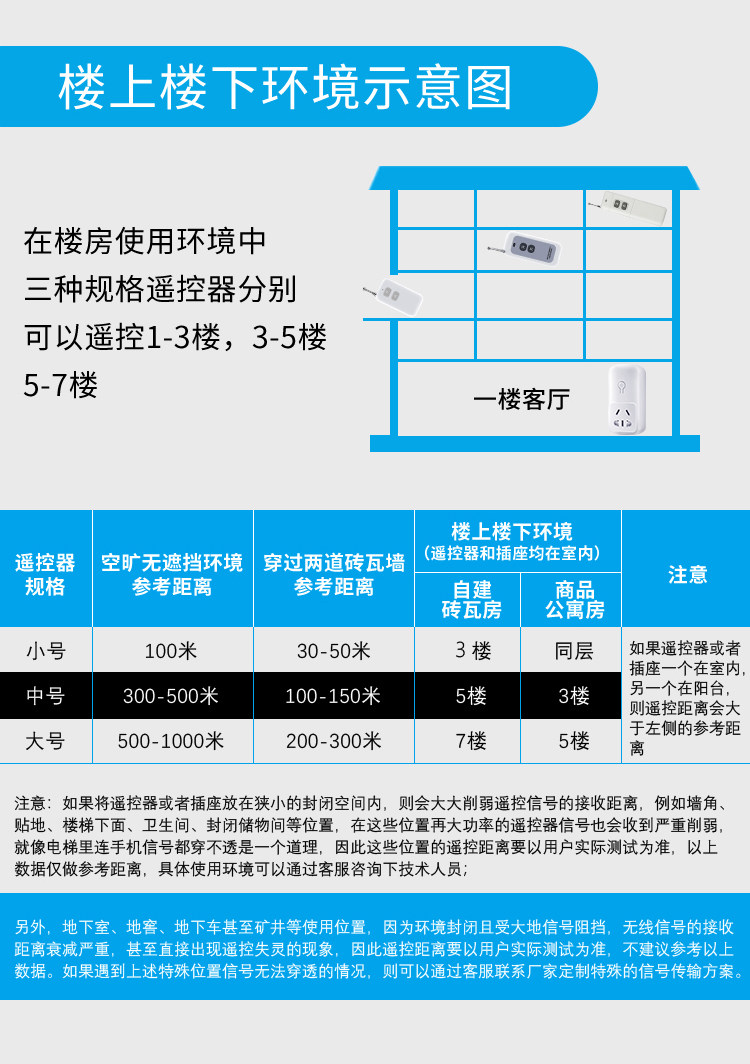 楼上楼下环境示意图

在楼房使用环境中
三种规格遥控器分别
可以遥控1-3楼，3-5楼
5-7楼

一楼客厅

| 遥控器规格 | 空旷无遮挡环境参考距离 | 穿过两道砖瓦墙参考距离 | 楼上楼下环境（遥控器和插座均在室内）自建砖瓦房 | 楼上楼下环境（遥控器和插座均在室内）商品公寓房 | 注意 |
|---|---|---|---|---|---|
| 小号 | 100米 | 30-50米 | 3 楼 | 同层 | 如果遥控器或者插座一个在室内，另一个在阳台，则遥控距离会大于左侧的参考距离 |
| 中号 | 300-500米 | 100-150米 | 5楼 | 3楼 | |
| 大号 | 500-1000米 | 200-300米 | 7楼 | 5楼 | |

注意：如果将遥控器或者插座放在狭小的封闭空间内，则会大大削弱遥控信号的接收距离，例如墙角、贴地、楼梯下面、卫生间、封闭储物间等位置，在这些位置再大功率的遥控器信号也会收到严重削弱，就像电梯里连手机信号都穿不透是一个道理，因此这些位置的遥控距离要以用户实际测试为准，以上数据仅做参考距离，具体使用环境可以通过客服咨询下技术人员；

另外，地下室、地窖、地下车甚至矿井等使用位置，因为环境封闭且受大地信号阻挡，无线信号的接收距离衰减严重，甚至直接出现遥控失灵的现象，因此遥控距离要以用户实际测试为准，不建议参考以上数据。如果遇到上述特殊位置信号无法穿透的情况，则可以通过客服联系厂家定制特殊的信号传输方案。